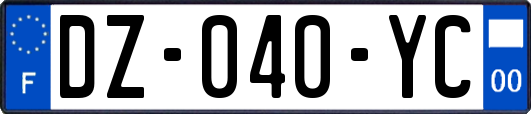 F
DZ-040-YC
00